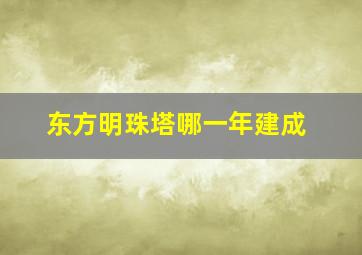 东方明珠塔哪一年建成